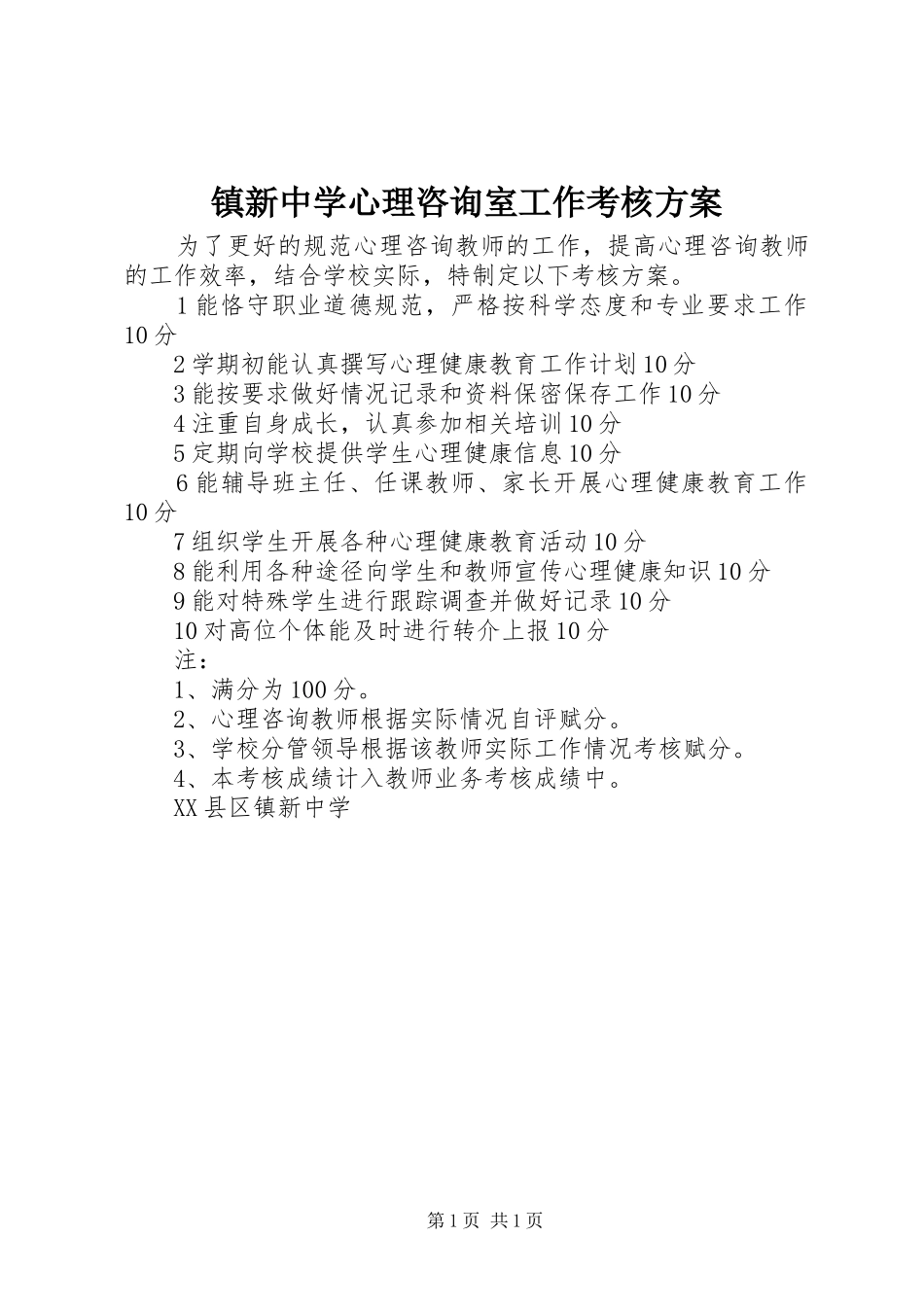 镇新中学心理咨询室工作考核方案

为了更好的规范心理咨询教师的工作，提高心理咨询教师的工作效率，结合学校实际，特制定以下考核方案。

1能恪守职业道德规范，严格按科学态度和专业要求工作10分

2学期初能认真撰写心理健康教育工作计划10分

3能按要求做好情况记录和资料保密保存工作10分

4注重自身成长，认真参加相关培训10分

5定期向学校提供学生心理健康信息10分

6能辅导班主任、任课教师、家长开展心理健康教育工作10分

7组织学生开展各种心理健康教育活动10分

8能利用各种途径向学生和教师宣传心理健康知识10分

9能对特殊学生进行跟踪调查并做好记录10分

10对高位个体能及时进行转介上报10分

注：

1、满分为100分。

2、心理咨询教师根据实际情况自评赋分。

3、学校分管领导根据该教师实际工作情况考核赋分。

4、本考核成绩计入教师业务考核成绩中。

XX县区镇新中学

第1页 共1页